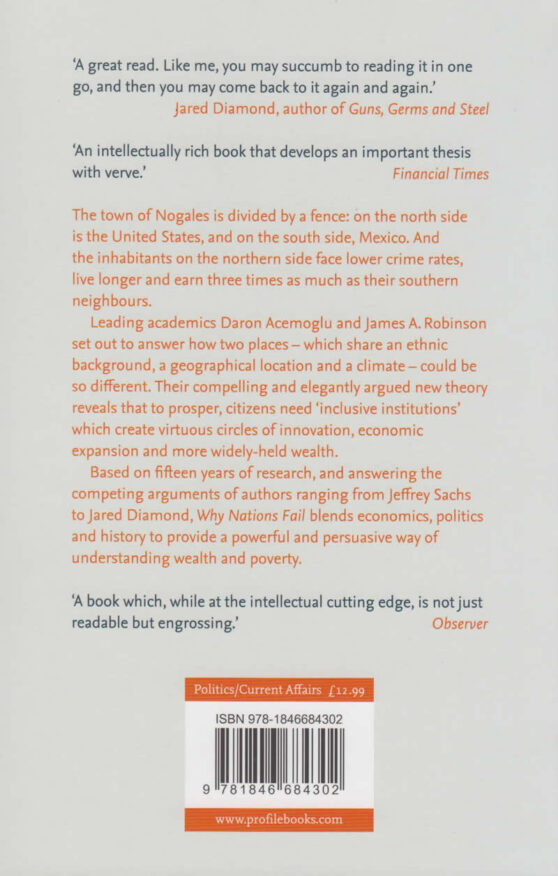 'A great read. Like me, you may succumb to reading it in one go, and then you may come back to it again and again.'
Jared Diamond, author of Guns, Germs and Steel

'An intellectually rich book that develops an important thesis with verve.'
Financial Times

The town of Nogales is divided by a fence: on the north side is the United States, and on the south side, Mexico. And the inhabitants on the northern side face lower crime rates, live longer and earn three times as much as their southern neighbours.

Leading academics Daron Acemoglu and James A. Robinson set out to answer how two places – which share an ethnic background, a geographical location and a climate – could be so different. Their compelling and elegantly argued new theory reveals that to prosper, citizens need 'inclusive institutions' which create virtuous circles of innovation, economic expansion and more widely-held wealth.

Based on fifteen years of research, and answering the competing arguments of authors ranging from Jeffrey Sachs to Jared Diamond, Why Nations Fail blends economics, politics and history to provide a powerful and persuasive way of understanding wealth and poverty.

'A book which, while at the intellectual cutting edge, is not just readable but engrossing.'
Observer

Politics/Current Affairs £12.99

ISBN 978-1846684302

9 781846 684302

www.profilebooks.com